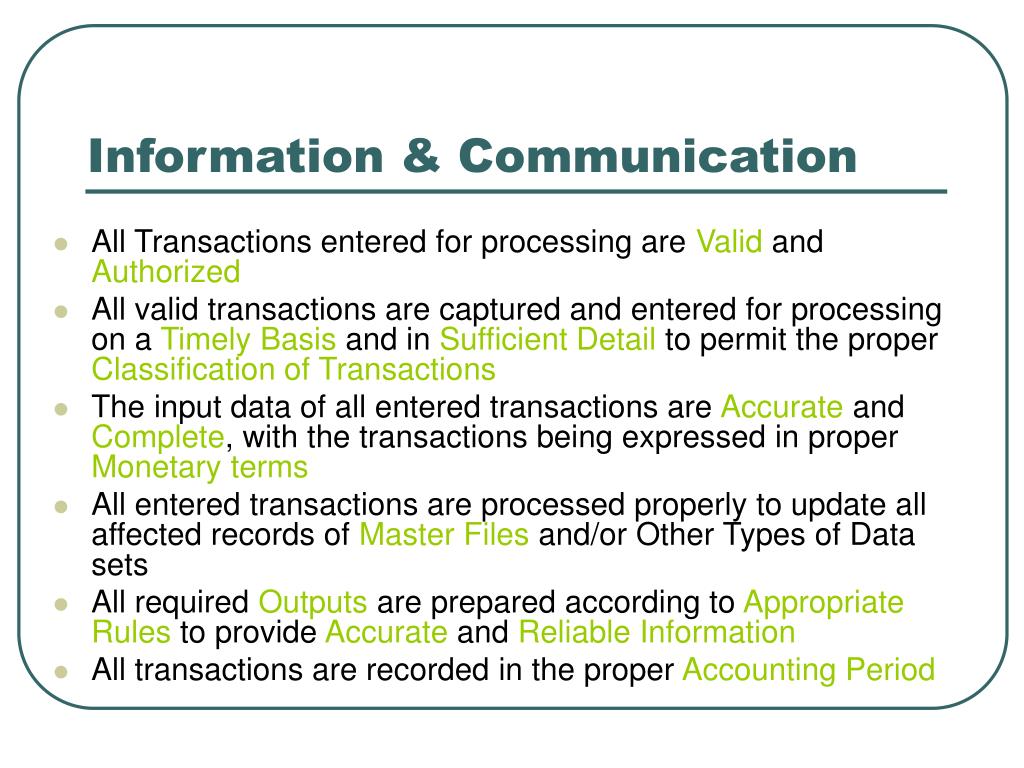 Information & Communication

- All Transactions entered for processing are Valid and Authorized
- All valid transactions are captured and entered for processing on a Timely Basis and in Sufficient Detail to permit the proper Classification of Transactions
- The input data of all entered transactions are Accurate and Complete, with the transactions being expressed in proper Monetary terms
- All entered transactions are processed properly to update all affected records of Master Files and/or Other Types of Data sets
- All required Outputs are prepared according to Appropriate Rules to provide Accurate and Reliable Information
- All transactions are recorded in the proper Accounting Period